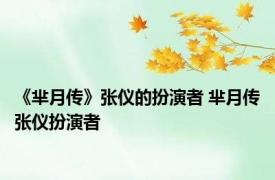 《芈月传》张仪的扮演者 芈月传张仪扮演者